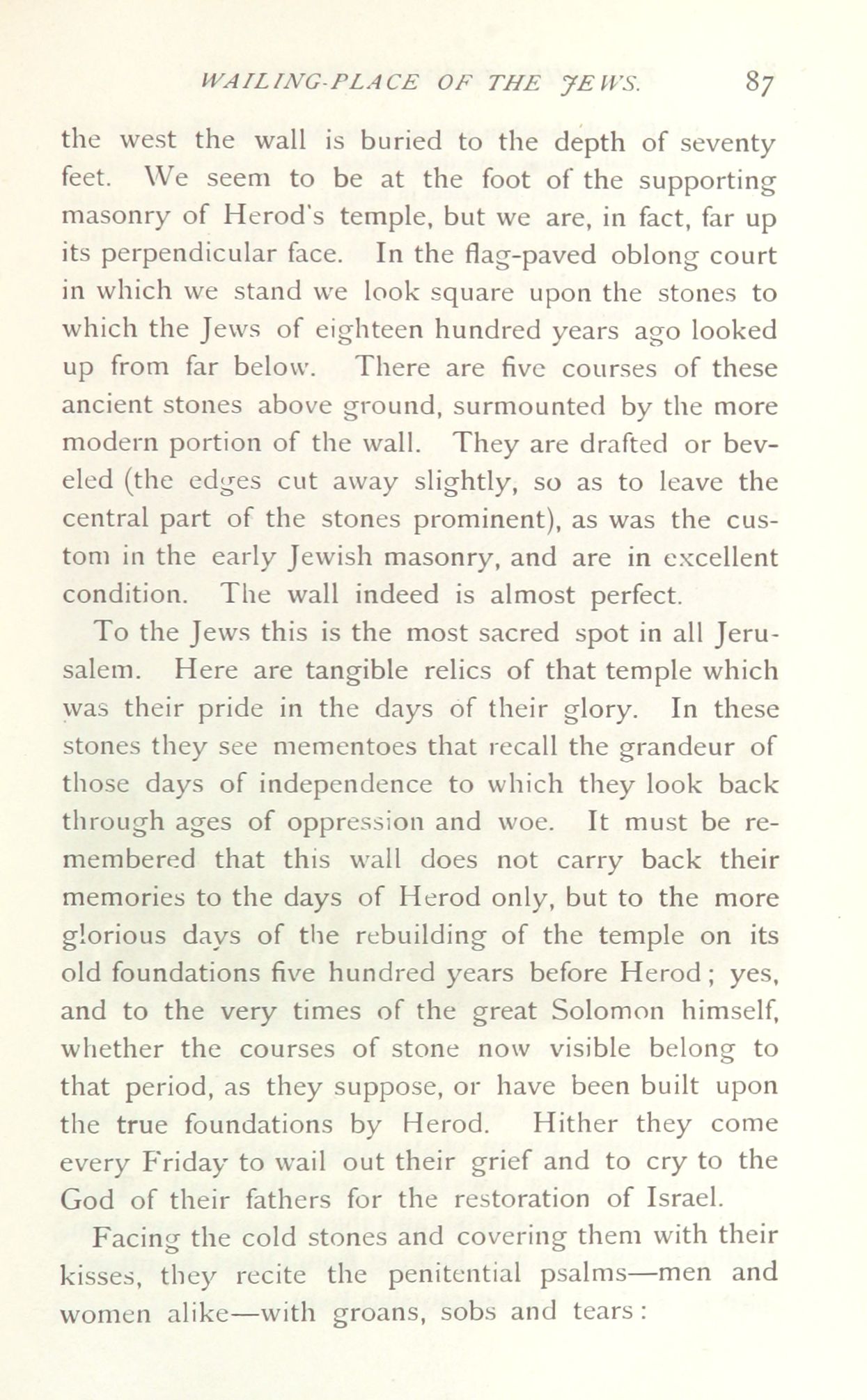 WAILING-PLACE OF THE JEWS. 87

the west the wall is buried to the depth of seventy feet. We seem to be at the foot of the supporting masonry of Herod's temple, but we are, in fact, far up its perpendicular face. In the flag-paved oblong court in which we stand we look square upon the stones to which the Jews of eighteen hundred years ago looked up from far below. There are five courses of these ancient stones above ground, surmounted by the more modern portion of the wall. They are drafted or beveled (the edges cut away slightly, so as to leave the central part of the stones prominent), as was the custom in the early Jewish masonry, and are in excellent condition. The wall indeed is almost perfect.

To the Jews this is the most sacred spot in all Jerusalem. Here are tangible relics of that temple which was their pride in the days of their glory. In these stones they see mementoes that recall the grandeur of those days of independence to which they look back through ages of oppression and woe. It must be remembered that this wall does not carry back their memories to the days of Herod only, but to the more glorious days of the rebuilding of the temple on its old foundations five hundred years before Herod; yes, and to the very times of the great Solomon himself, whether the courses of stone now visible belong to that period, as they suppose, or have been built upon the true foundations by Herod. Hither they come every Friday to wail out their grief and to cry to the God of their fathers for the restoration of Israel.

Facing the cold stones and covering them with their kisses, they recite the penitential psalms—men and women alike—with groans, sobs and tears: